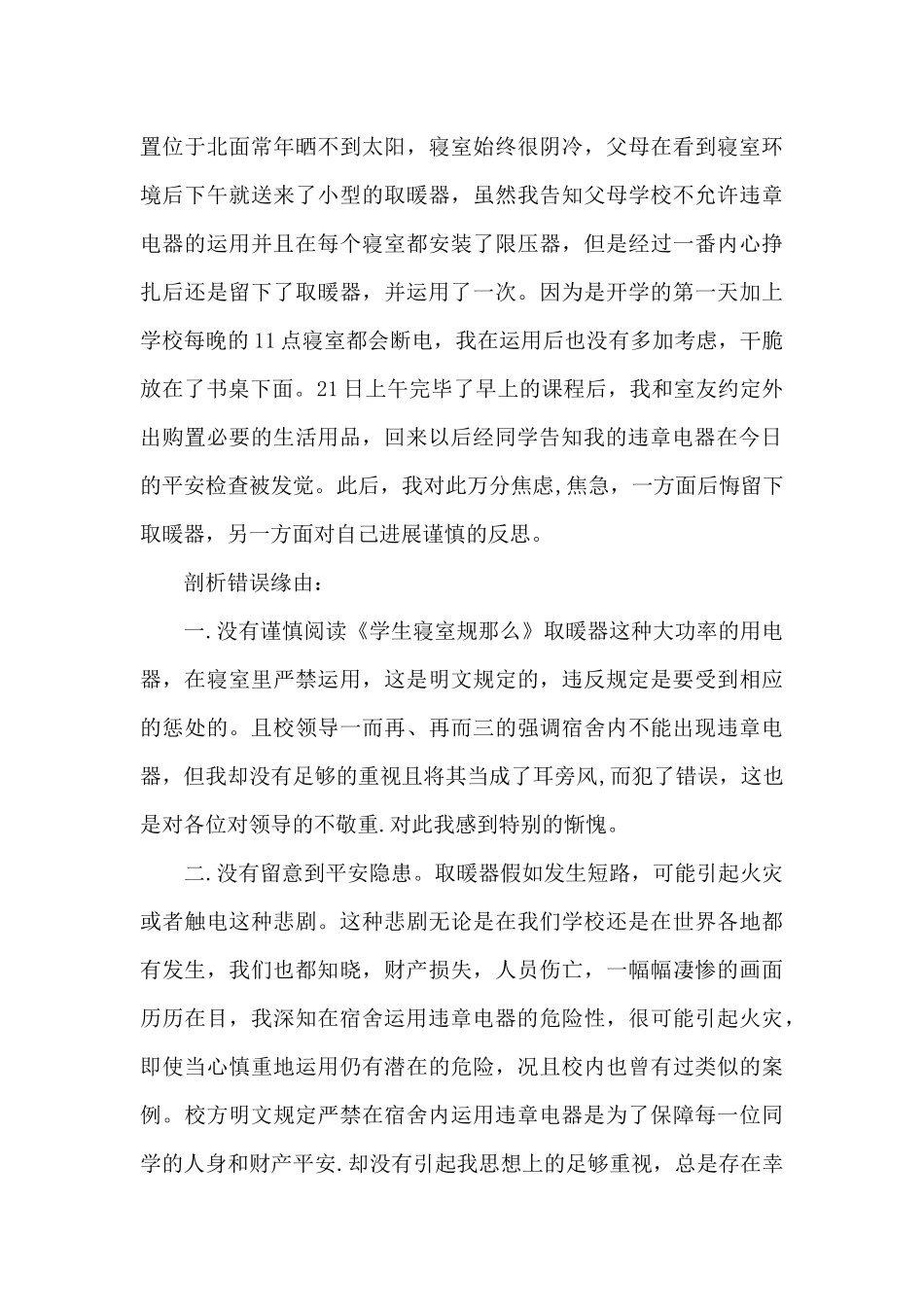 置位于北面常年晒不到太阳，寝室始终很阴冷，父母在看到寝室环境后下午就送来了小型的取暖器，虽然我告知父母学校不允许违章电器的运用并且在每个寝室都安装了限压器，但是经过一番内心挣扎后还是留下了取暖器，并运用了一次。因为是开学的第一天加上学校每晚的11点寝室都会断电，我在运用后也没有多加考虑，干脆放在了书桌下面。21日上午完毕了早上的课程后，我和室友约定外出购置必要的生活用品，回来以后经同学告知我的违章电器在今日的平安检查被发觉。此后，我对此万分焦虑,焦急，一方面后悔留下取暖器，另一方面对自己进展谨慎的反思。

剖析错误缘由：

一.没有谨慎阅读《学生寝室规那么》取暖器这种大功率的用电器，在寝室里严禁运用，这是明文规定的，违反规定是要受到相应的惩处的。且校领导一而再、再而三的强调宿舍内不能出现违章电器，但我却没有足够的重视且将其当成了耳旁风,而犯了错误，这也是对各位对领导的不敬重.对此我感到特别的惭愧。

二.没有留意到平安隐患。取暖器假如发生短路，可能引起火灾或者触电这种悲剧。这种悲剧无论是在我们学校还是在世界各地都有发生，我们也都知晓，财产损失，人员伤亡，一幅幅凄惨的画面历历在目，我深知在宿舍运用违章电器的危险性，很可能引起火灾，即使当心慎重地运用仍有潜在的危险，况且校内也曾有过类似的案例。校方明文规定严禁在宿舍内运用违章电器是为了保障每一位同学的人身和财产平安.却没有引起我思想上的足够重视，总是存在幸